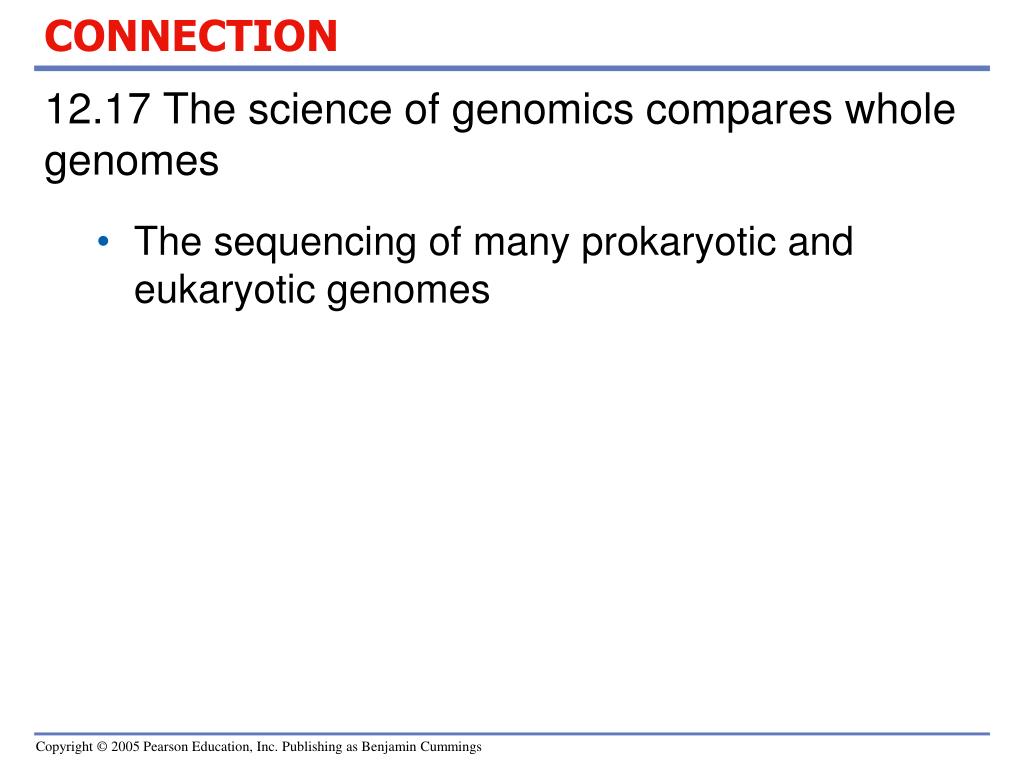 CONNECTION

12.17 The science of genomics compares whole genomes

• The sequencing of many prokaryotic and eukaryotic genomes

Copyright © 2005 Pearson Education, Inc. Publishing as Benjamin Cummings